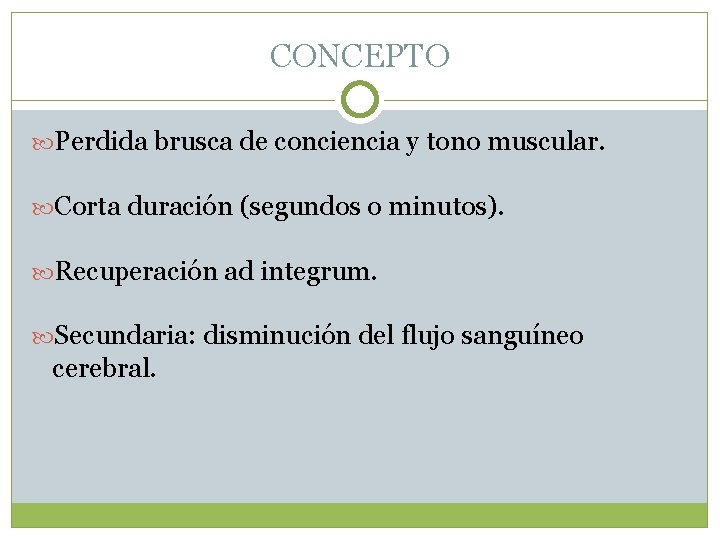 CONCEPTO

Perdida brusca de conciencia y tono muscular.

Corta duración (segundos o minutos).

Recuperación ad integrum.

Secundaria: disminución del flujo sanguíneo cerebral.